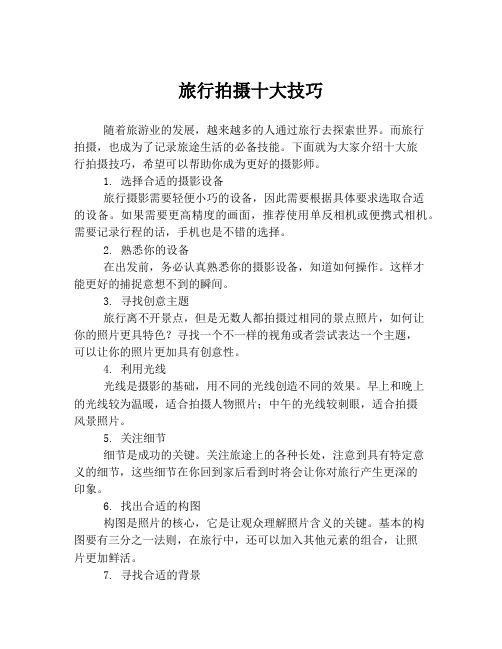 旅行拍摄十大技巧

随着旅游业的发展，越来越多的人通过旅行去探索世界。而旅行拍摄，也成为了记录旅途生活的必备技能。下面就为大家介绍十大旅行拍摄技巧，希望可以帮助你成为更好的摄影师。

1. 选择合适的摄影设备

旅行摄影需要轻便小巧的设备，因此需要根据具体要求选取合适的设备。如果需要更高精度的画面，推荐使用单反相机或便携式相机。需要记录行程的话，手机也是不错的选择。

2. 熟悉你的设备

在出发前，务必认真熟悉你的摄影设备，知道如何操作。这样才能更好的捕捉意想不到的瞬间。

3. 寻找创意主题

旅行离不开景点，但是无数人都拍摄过相同的景点照片，如何让你的照片更具特色？寻找一个不一样的视角或者尝试表达一个主题，可以让你的照片更加具有创意性。

4. 利用光线

光线是摄影的基础，用不同的光线创造不同的效果。早上和晚上的光线较为温暖，适合拍摄人物照片；中午的光线较刺眼，适合拍摄风景照片。

5. 关注细节

细节是成功的关键。关注旅途上的各种长处，注意到具有特定意义的细节，这些细节在你回到家后看到时将会让你对旅行产生更深的印象。

6. 找出合适的构图

构图是照片的核心，它是让观众理解照片含义的关键。基本的构图要有三分之一法则，在旅行中，还可以加入其他元素的组合，让照片更加鲜活。

7. 寻找合适的背景